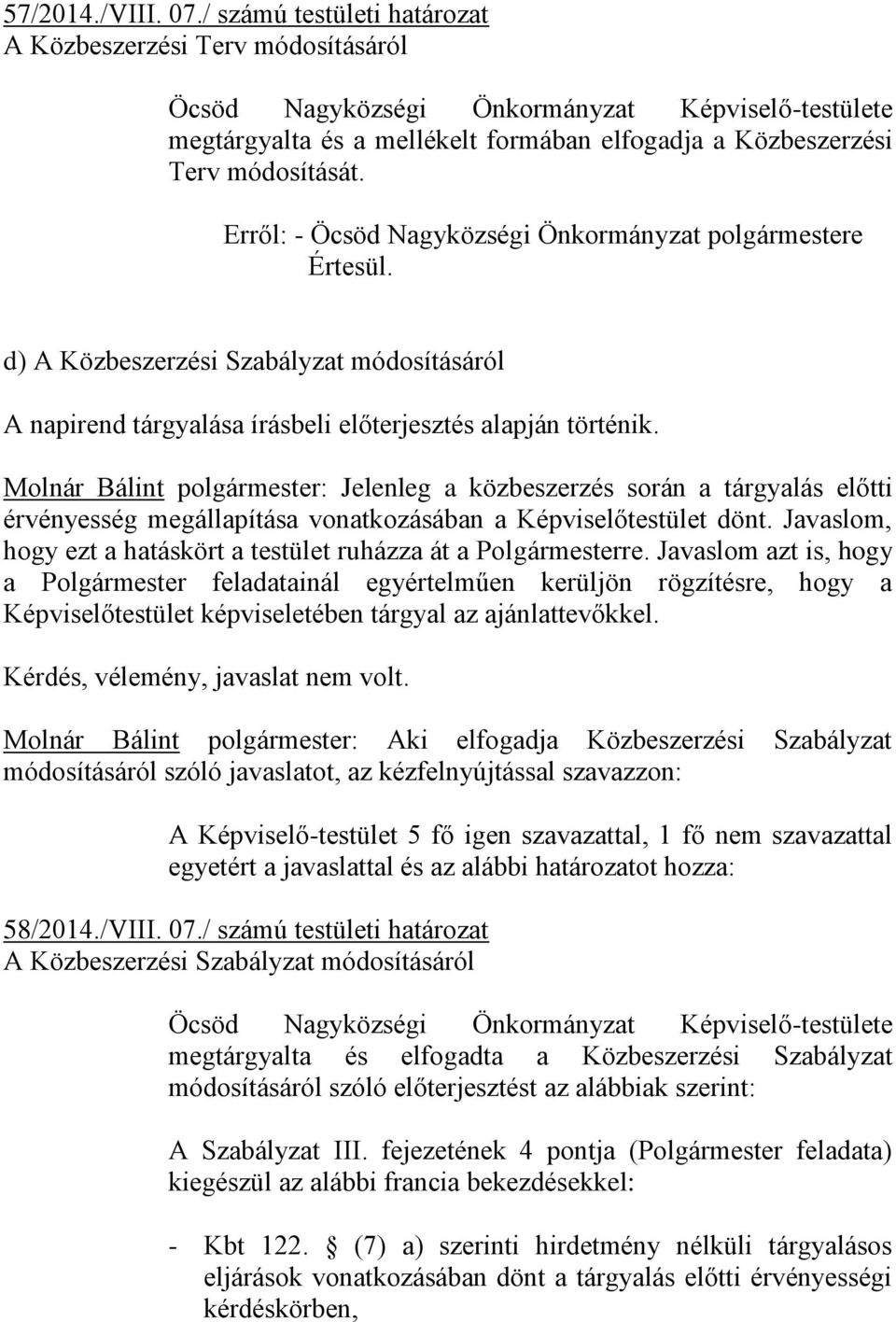 57/2014./VIII. 07./ számú testületi határozat
A Közbeszerzési Terv módosításáról

Öcsöd Nagyközségi Önkormányzat Képviselő-testülete megtárgyalta és a mellékelt formában elfogadja a Közbeszerzési Terv módosítását.

Erről: - Öcsöd Nagyközségi Önkormányzat polgármestere
Értesül.

d) A Közbeszerzési Szabályzat módosításáról

A napirend tárgyalása írásbeli előterjesztés alapján történik.

Molnár Bálint polgármester: Jelenleg a közbeszerzés során a tárgyalás előtti érvényesség megállapítása vonatkozásában a Képviselőtestület dönt. Javaslom, hogy ezt a hatáskört a testület ruházza át a Polgármesterre. Javaslom azt is, hogy a Polgármester feladatainál egyértelműen kerüljön rögzítésre, hogy a Képviselőtestület képviseletében tárgyal az ajánlattevőkkel.

Kérdés, vélemény, javaslat nem volt.

Molnár Bálint polgármester: Aki elfogadja Közbeszerzési Szabályzat módosításáról szóló javaslatot, az kézfelnyújtással szavazzon:

A Képviselő-testület 5 fő igen szavazattal, 1 fő nem szavazattal egyetért a javaslattal és az alábbi határozatot hozza:

58/2014./VIII. 07./ számú testületi határozat
A Közbeszerzési Szabályzat módosításáról

Öcsöd Nagyközségi Önkormányzat Képviselő-testülete megtárgyalta és elfogadta a Közbeszerzési Szabályzat módosításáról szóló előterjesztést az alábbiak szerint:

A Szabályzat III. fejezetének 4 pontja (Polgármester feladata) kiegészül az alábbi francia bekezdésekkel:

- Kbt 122. § (7) a) szerinti hirdetmény nélküli tárgyalásos eljárások vonatkozásában dönt a tárgyalás előtti érvényességi kérdéskörben,